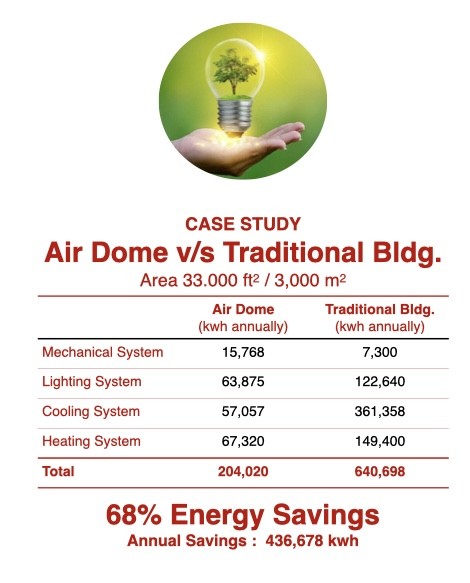 CASE STUDY

Air Dome v/s Traditional Bldg.

Area 33.000 ft$^2$ / 3,000 m$^2$

| | Air Dome (kwh annually) | Traditional Bldg. (kwh annually) |
|---|---|---|
| Mechanical System | 15,768 | 7,300 |
| Lighting System | 63,875 | 122,640 |
| Cooling System | 57,057 | 361,358 |
| Heating System | 67,320 | 149,400 |
| Total | 204,020 | 640,698 |

68% Energy Savings

Annual Savings : 436,678 kwh